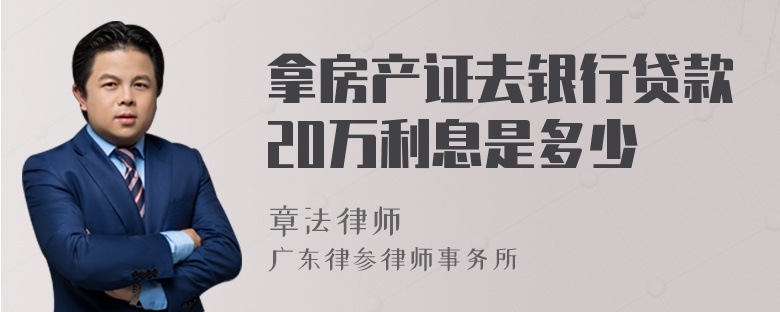 拿房产证去银行贷款20万利息是多少

章法律师
广东律参律师事务所